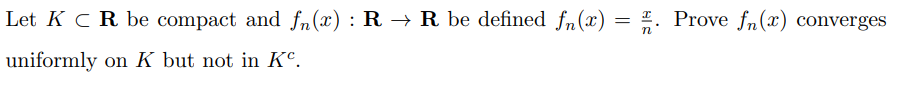 Let $K \subset \mathbf{R}$ be compact and $f_n(x) : \mathbf{R} \to \mathbf{R}$ be defined $f_n(x) = \frac{x}{n}$. Prove $f_n(x)$ converges uniformly on $K$ but not in $K^c$.